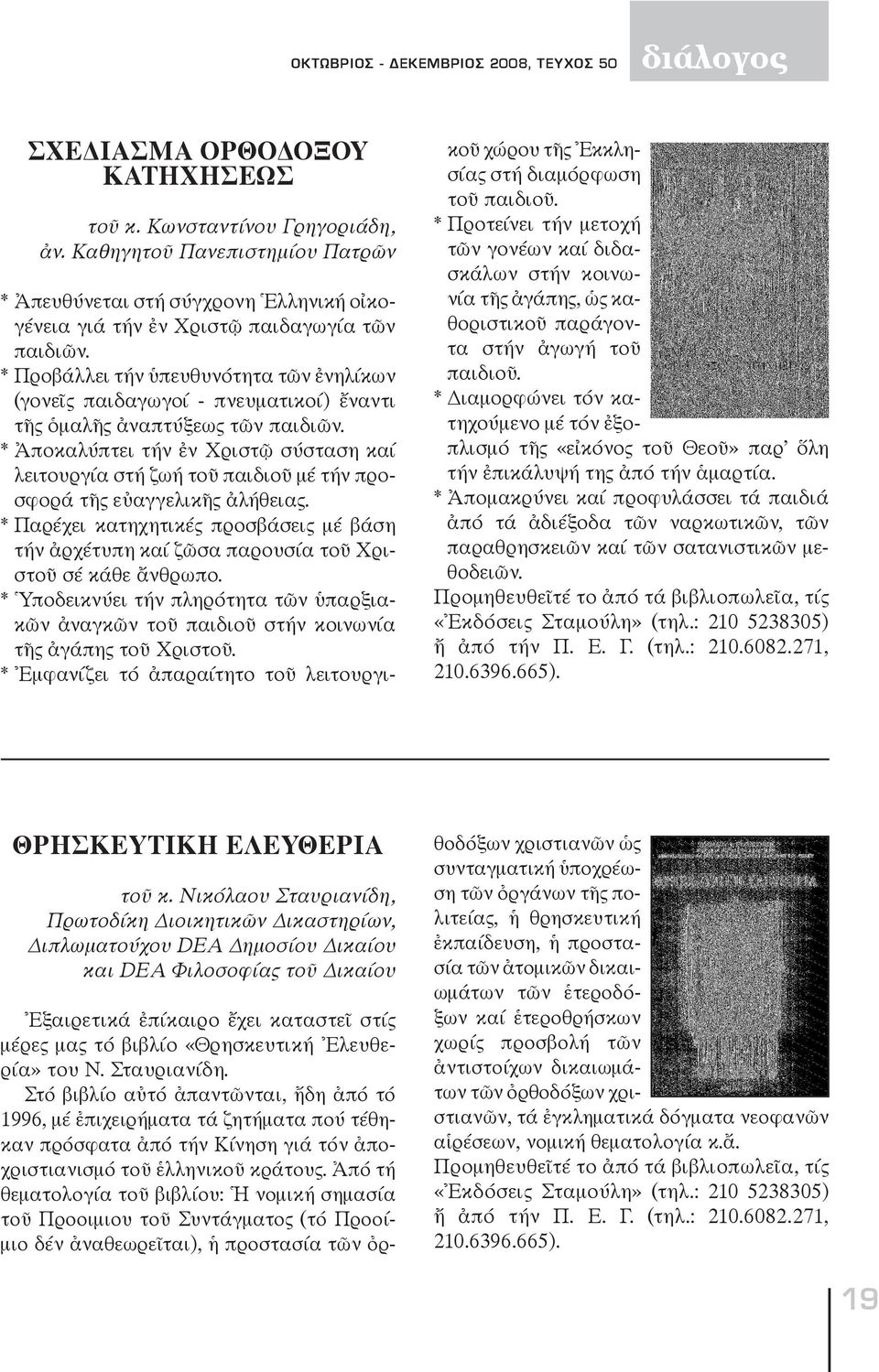 ΟΚΤΩΒΡΙΟΣ - ΔΕΚΕΜΒΡΙΟΣ 2008, ΤΕΥΧΟΣ 50 διάλογος

ΣΧΕΔΙΑΣΜΑ ΟΡΘΟΔΟΞΟΥ ΚΑΤΗΧΗΣΕΩΣ

τοῦ κ. Κωνσταντίνου Γρηγοριάδη, ἀν. Καθηγητοῦ Πανεπιστημίου Πατρῶν

* Ἀπευθύνεται στή σύγχρονη Ἑλληνική οἰκογένεια γιά τήν ἐν Χριστῷ παιδαγωγία τῶν παιδιῶν.
* Προβάλλει τήν ὑπευθυνότητα τῶν ἐνηλίκων (γονεῖς παιδαγωγοί - πνευματικοί) ἔναντι τῆς ὁμαλῆς ἀναπτύξεως τῶν παιδιῶν.
* Ἀποκαλύπτει τήν ἐν Χριστῷ σύσταση καί λειτουργία στή ζωή τοῦ παιδιοῦ μέ τήν προσφορά τῆς εὐαγγελικῆς ἀλήθειας.
* Παρέχει κατηχητικές προσβάσεις μέ βάση τήν ἀρχέτυπη καί ζῶσα παρουσία τοῦ Χριστοῦ σέ κάθε ἄνθρωπο.
* Ὑποδεικνύει τήν πληρότητα τῶν ὑπαρξιακῶν ἀναγκῶν τοῦ παιδιοῦ στήν κοινωνία τῆς ἀγάπης τοῦ Χριστοῦ.
* Ἐμφανίζει τό ἀπαραίτητο τοῦ λειτουργικοῦ χώρου τῆς Ἐκκλησίας στή διαμόρφωση τοῦ παιδιοῦ.
* Προτείνει τήν μετοχή τῶν γονέων καί διδασκάλων στήν κοινωνία τῆς ἀγάπης, ὡς καθοριστικοῦ παράγοντα στήν ἀγωγή τοῦ παιδιοῦ.
* Διαμορφώνει τόν κατηχούμενο μέ τόν ἐξοπλισμό τῆς «εἰκόνος τοῦ Θεοῦ» παρ' ὅλη τήν ἐπικάλυψή της ἀπό τήν ἁμαρτία.
* Ἀπομακρύνει καί προφυλάσσει τά παιδιά ἀπό τά ἀδιέξοδα τῶν ναρκωτικῶν, τῶν παραθρησκειῶν καί τῶν σατανιστικῶν μεθοδειῶν.
Προμηθευθεῖτέ το ἀπό τά βιβλιοπωλεῖα, τίς «Ἐκδόσεις Σταμούλη» (τηλ.: 210 5238305) ἤ ἀπό τήν Π. Ε. Γ. (τηλ.: 210.6082.271, 210.6396.665).

ΘΡΗΣΚΕΥΤΙΚΗ ΕΛΕΥΘΕΡΙΑ

τοῦ κ. Νικόλαου Σταυριανίδη, Πρωτοδίκη Διοικητικῶν Δικαστηρίων, Διπλωματούχου DEA Δημοσίου Δικαίου και DEA Φιλοσοφίας τοῦ Δικαίου

Ἐξαιρετικά ἐπίκαιρο ἔχει καταστεῖ στίς μέρες μας τό βιβλίο «Θρησκευτική Ἐλευθερία» του Ν. Σταυριανίδη.
Στό βιβλίο αὐτό ἀπαντῶνται, ἤδη ἀπό τό 1996, μέ ἐπιχειρήματα τά ζητήματα πού τέθηκαν πρόσφατα ἀπό τήν Κίνηση γιά τόν ἀποχριστιανισμό τοῦ ἑλληνικοῦ κράτους. Ἀπό τή θεματολογία τοῦ βιβλίου: Ἡ νομική σημασία τοῦ Προοιμιου τοῦ Συντάγματος (τό Προοίμιο δέν ἀναθεωρεῖται), ἡ προστασία τῶν ὀρθοδόξων χριστιανῶν ὡς συνταγματική ὑποχρέωση τῶν ὀργάνων τῆς πολιτείας, ἡ θρησκευτική ἐκπαίδευση, ἡ προστασία τῶν ἀτομικῶν δικαιωμάτων τῶν ἑτεροδόξων καί ἑτεροθρήσκων χωρίς προσβολή τῶν ἀντιστοίχων δικαιωμάτων τῶν ὀρθοδόξων χριστιανῶν, τά ἐγκληματικά δόγματα νεοφανῶν αἱρέσεων, νομική θεματολογία κ.ἄ.
Προμηθευθεῖτέ το ἀπό τά βιβλιοπωλεῖα, τίς «Ἐκδόσεις Σταμούλη» (τηλ.: 210 5238305) ἤ ἀπό τήν Π. Ε. Γ. (τηλ.: 210.6082.271, 210.6396.665).

19